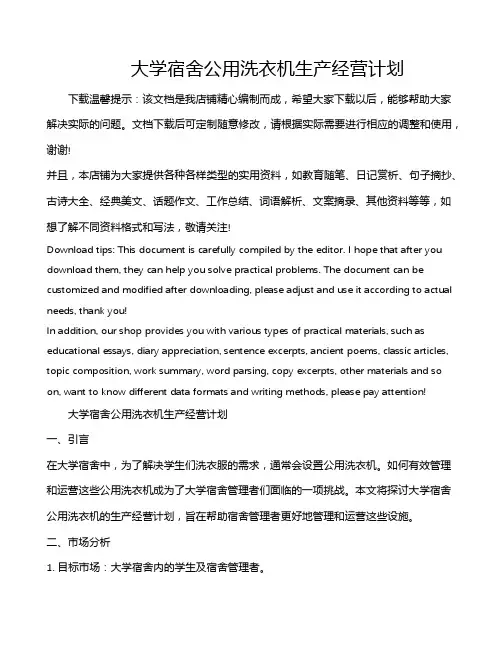 大学宿舍公用洗衣机生产经营计划

下载温馨提示：该文档是我店铺精心编制而成，希望大家下载以后，能够帮助大家解决实际的问题。文档下载后可定制随意修改，请根据实际需要进行相应的调整和使用，谢谢!

并且，本店铺为大家提供各种各样类型的实用资料，如教育随笔、日记赏析、句子摘抄、古诗大全、经典美文、话题作文、工作总结、词语解析、文案摘录、其他资料等等，如想了解不同资料格式和写法，敬请关注!

Download tips: This document is carefully compiled by the editor. I hope that after you download them, they can help you solve practical problems. The document can be customized and modified after downloading, please adjust and use it according to actual needs, thank you!

In addition, our shop provides you with various types of practical materials, such as educational essays, diary appreciation, sentence excerpts, ancient poems, classic articles, topic composition, work summary, word parsing, copy excerpts, other materials and so on, want to know different data formats and writing methods, please pay attention!

大学宿舍公用洗衣机生产经营计划

一、引言

在大学宿舍中，为了解决学生们洗衣服的需求，通常会设置公用洗衣机。如何有效管理和运营这些公用洗衣机成为了大学宿舍管理者们面临的一项挑战。本文将探讨大学宿舍公用洗衣机的生产经营计划，旨在帮助宿舍管理者更好地管理和运营这些设施。

二、市场分析

1. 目标市场：大学宿舍内的学生及宿舍管理者。